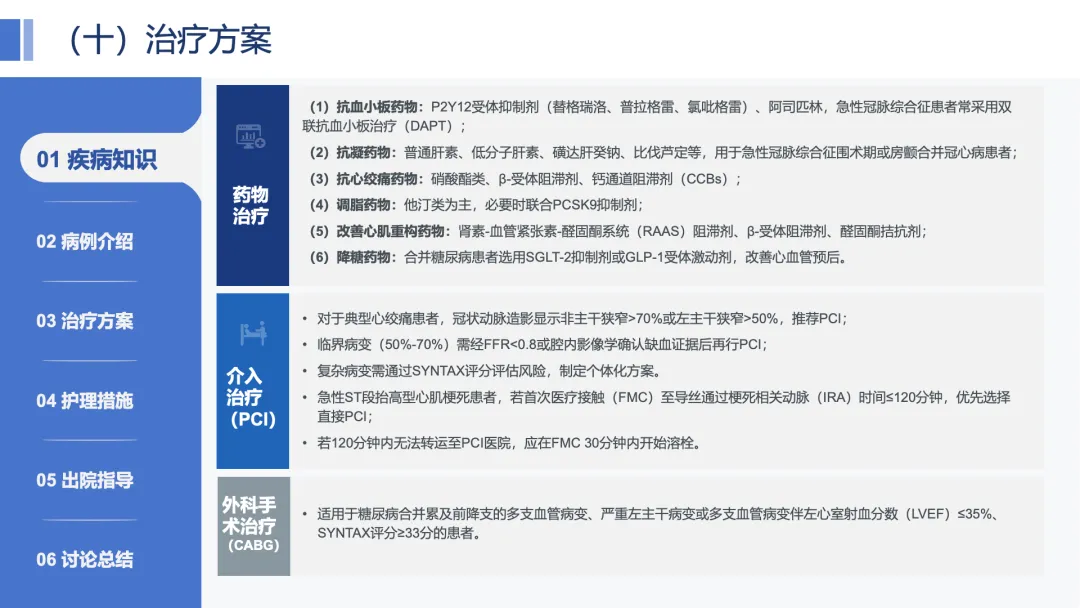 （十）治疗方案

01 疾病知识

02 病例介绍

03 治疗方案

04 护理措施

05 出院指导

06 讨论总结

药物治疗

（1）抗血小板药物：P2Y12受体抑制剂（替格瑞洛、普拉格雷、氯吡格雷）、阿司匹林，急性冠脉综合征患者常采用双联抗血小板治疗（DAPT）；

（2）抗凝药物：普通肝素、低分子肝素、磺达肝癸钠、比伐芦定等，用于急性冠脉综合征围术期或房颤合并冠心病患者；

（3）抗心绞痛药物：硝酸酯类、β-受体阻滞剂、钙通道阻滞剂（CCBs）；

（4）调脂药物：他汀类为主，必要时联合PCSK9抑制剂；

（5）改善心肌重构药物：肾素-血管紧张素-醛固酮系统（RAAS）阻滞剂、β-受体阻滞剂、醛固酮拮抗剂；

（6）降糖药物：合并糖尿病患者选用SGLT-2抑制剂或GLP-1受体激动剂，改善心血管预后。

介入治疗（PCI）

• 对于典型心绞痛患者，冠状动脉造影显示非主干狭窄>70%或左主干狭窄>50%，推荐PCI；
• 临界病变（50%-70%）需经FFR<0.8或腔内影像学确认缺血证据后再行PCI；
• 复杂病变需通过SYNTAX评分评估风险，制定个体化方案。
• 急性ST段抬高型心肌梗死患者，若首次医疗接触（FMC）至导丝通过梗死相关动脉（IRA）时间≤120分钟，优先选择直接PCI；
• 若120分钟内无法转运至PCI医院，应在FMC 30分钟内开始溶栓。

外科手术治疗（CABG）

• 适用于糖尿病合并累及前降支的多支血管病变、严重左主干病变或多支血管病变伴左心室射血分数（LVEF）≤35%、SYNTAX评分≥33分的患者。